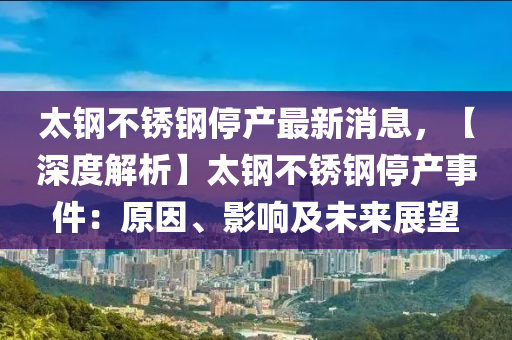 太钢不锈钢停产最新消息，【深度解析】太钢不锈钢停产事件：原因、影响及未来展望